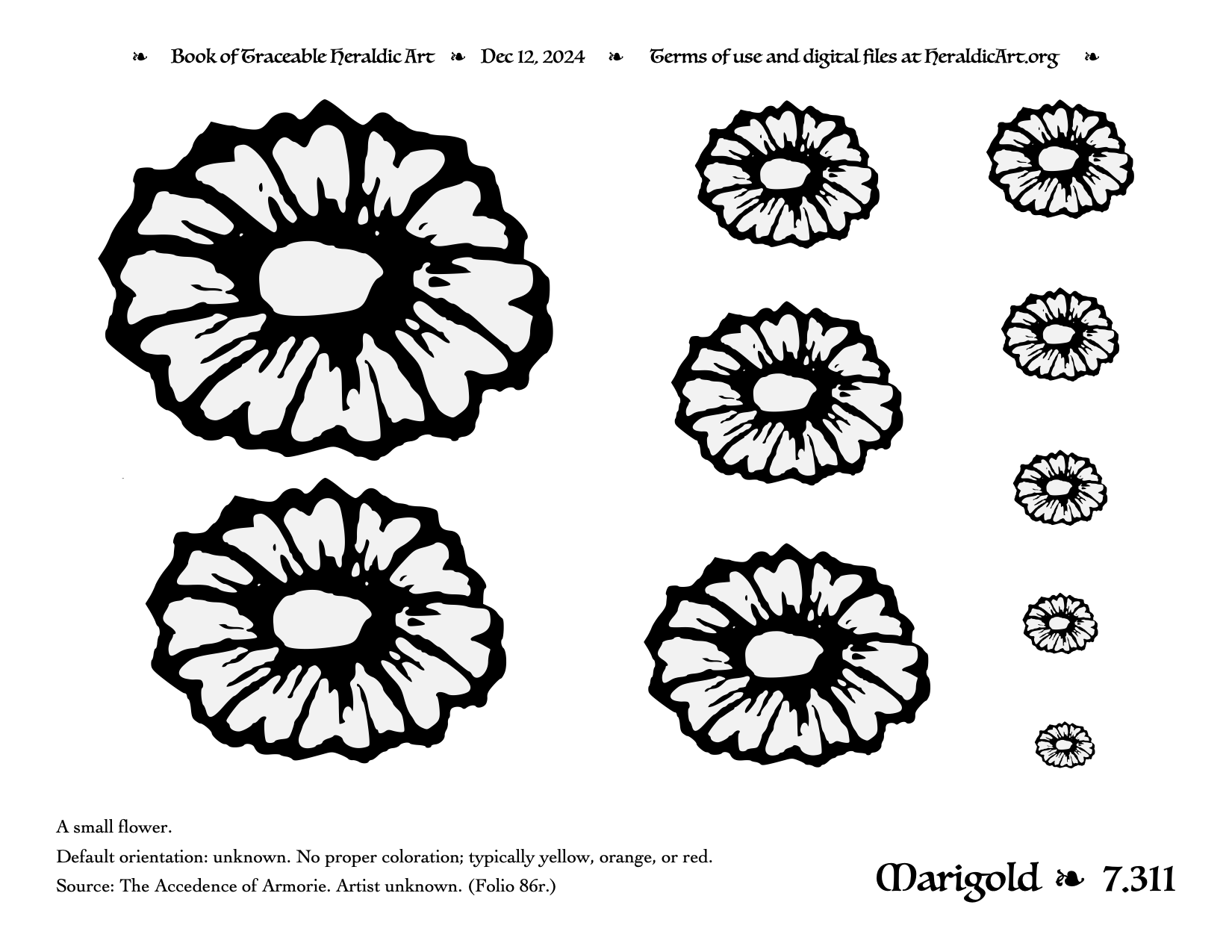 ❧ Book of Traceable Heraldic Art ❧ Dec 12, 2024 ❧ Terms of use and digital files at HeraldicArt.org ❧

A small flower.

Default orientation: unknown. No proper coloration; typically yellow, orange, or red.

Source: The Accedence of Armorie. Artist unknown. (Folio 86r.)

Marigold ❧ 7.311